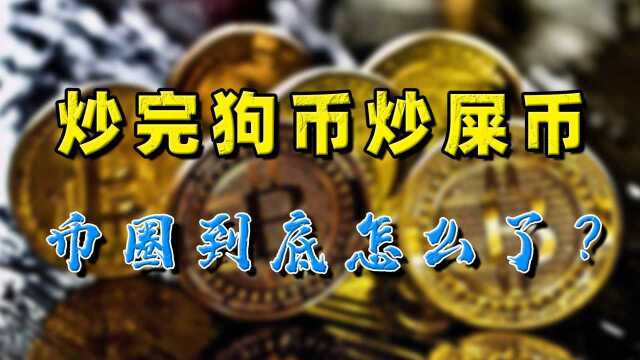 炒完狗币炒屎币

币圈到底怎么了？